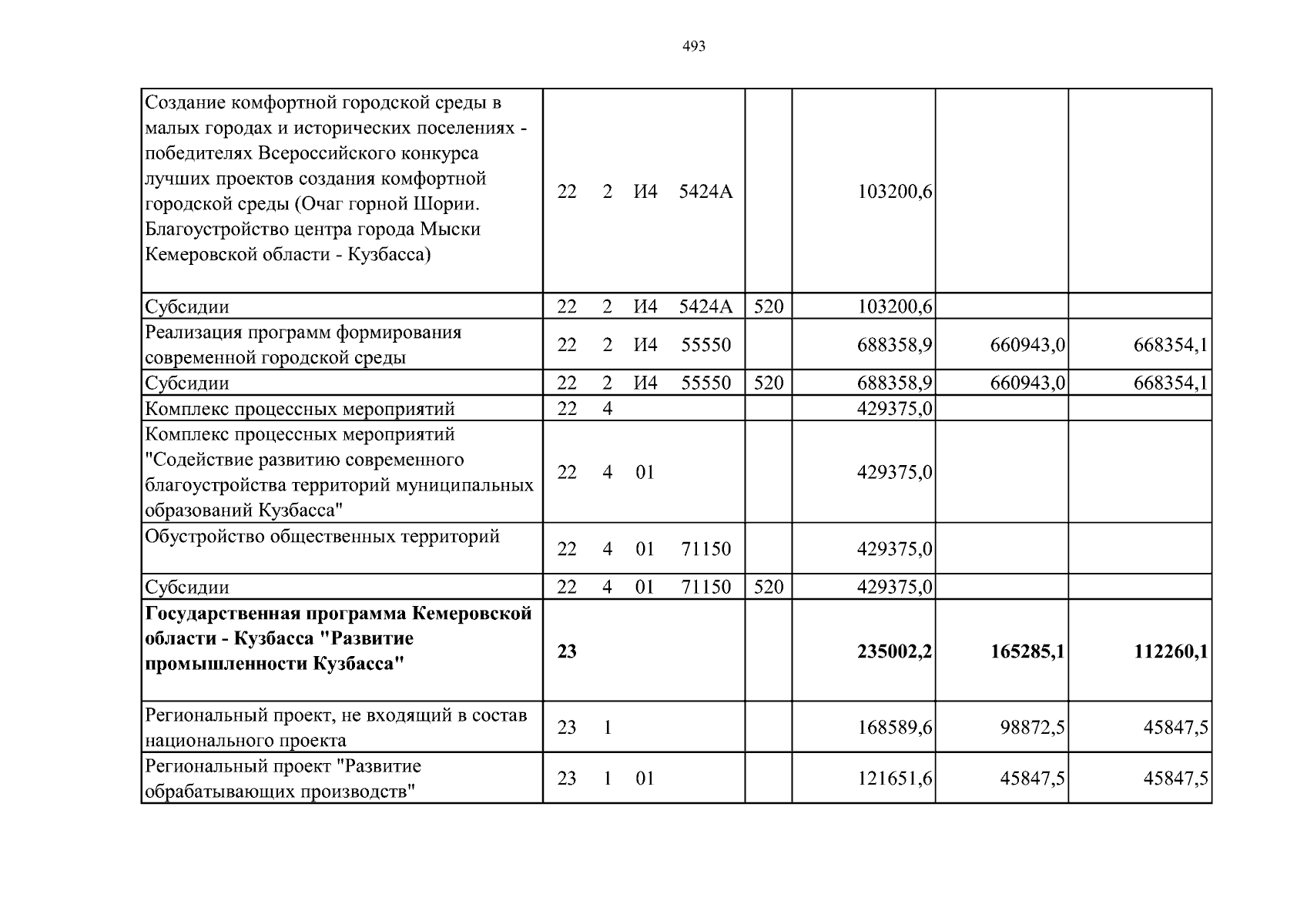 493

| Создание комфортной городской среды в малых городах и исторических поселениях - победителях Всероссийского конкурса лучших проектов создания комфортной городской среды (Очаг горной Шории. Благоустройство центра города Мыски Кемеровской области - Кузбасса) | 22 2 И4 5424А | | 103200,6 | | |
|---|---|---|---|---|---|
| Субсидии | 22 2 И4 5424А | 520 | 103200,6 | | |
| Реализация программ формирования современной городской среды | 22 2 И4 55550 | | 688358,9 | 660943,0 | 668354,1 |
| Субсидии | 22 2 И4 55550 | 520 | 688358,9 | 660943,0 | 668354,1 |
| Комплекс процессных мероприятий | 22 4 | | 429375,0 | | |
| Комплекс процессных мероприятий "Содействие развитию современного благоустройства территорий муниципальных образований Кузбасса" | 22 4 01 | | 429375,0 | | |
| Обустройство общественных территорий | 22 4 01 71150 | | 429375,0 | | |
| Субсидии | 22 4 01 71150 | 520 | 429375,0 | | |
| Государственная программа Кемеровской области - Кузбасса "Развитие промышленности Кузбасса" | 23 | | 235002,2 | 165285,1 | 112260,1 |
| Региональный проект, не входящий в состав национального проекта | 23 1 | | 168589,6 | 98872,5 | 45847,5 |
| Региональный проект "Развитие обрабатывающих производств" | 23 1 01 | | 121651,6 | 45847,5 | 45847,5 |